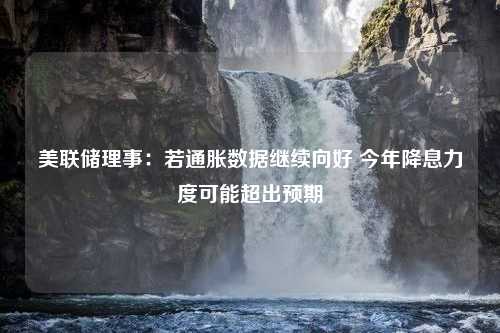 美联储理事：若通胀数据继续向好 今年降息力度可能超出预期